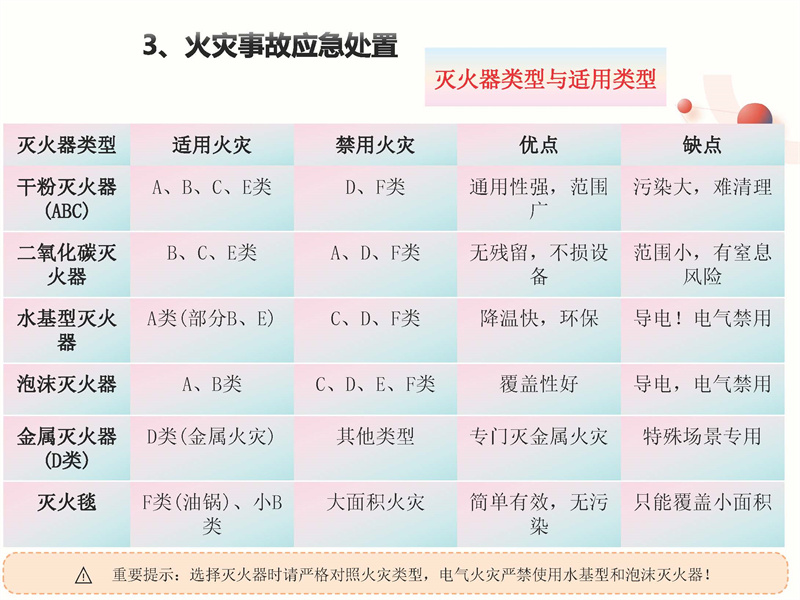 3、火灾事故应急处置

灭火器类型与适用类型

| 灭火器类型 | 适用火灾 | 禁用火灾 | 优点 | 缺点 |
|---|---|---|---|---|
| 干粉灭火器(ABC) | A、B、C、E类 | D、F类 | 通用性强，范围广 | 污染大，难清理 |
| 二氧化碳灭火器 | B、C、E类 | A、D、F类 | 无残留，不损设备 | 范围小，有窒息风险 |
| 水基型灭火器 | A类(部分B、E) | C、D、F类 | 降温快，环保 | 导电！电气禁用 |
| 泡沫灭火器 | A、B类 | C、D、E、F类 | 覆盖性好 | 导电，电气禁用 |
| 金属灭火器(D类) | D类(金属火灾) | 其他类型 | 专门灭金属火灾 | 特殊场景专用 |
| 灭火毯 | F类(油锅)、小B类 | 大面积火灾 | 简单有效，无污染 | 只能覆盖小面积 |

重要提示：选择灭火器时请严格对照火灾类型，电气火灾严禁使用水基型和泡沫灭火器！